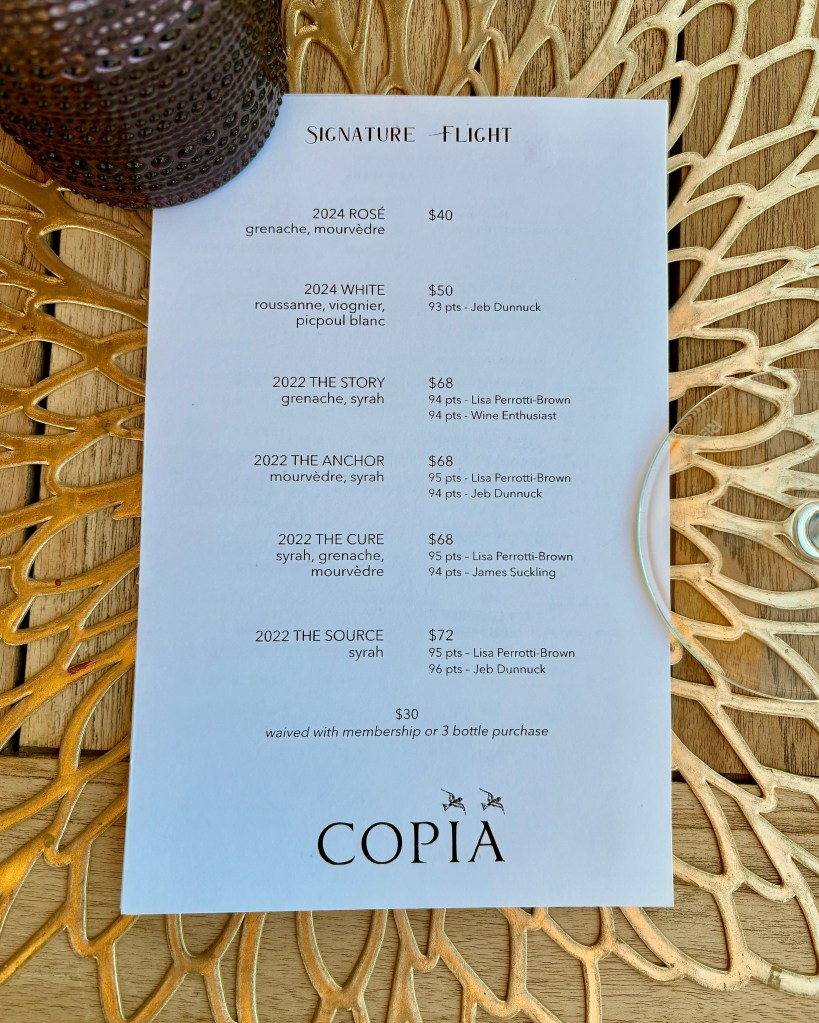 SIGNATURE FLIGHT

2024 ROSÉ
grenache, mourvèdre
$40

2024 WHITE
roussanne, viognier, picpoul blanc
$50
93 pts - Jeb Dunnuck

2022 THE STORY
grenache, syrah
$68
94 pts - Lisa Perrotti-Brown
94 pts - Wine Enthusiast

2022 THE ANCHOR
mourvèdre, syrah
$68
95 pts - Lisa Perrotti-Brown
94 pts - Jeb Dunnuck

2022 THE CURE
syrah, grenache, mourvèdre
$68
95 pts - Lisa Perrotti-Brown
94 pts - James Suckling

2022 THE SOURCE
syrah
$72
95 pts - Lisa Perrotti-Brown
96 pts - Jeb Dunnuck

$30
waived with membership or 3 bottle purchase

COPIA